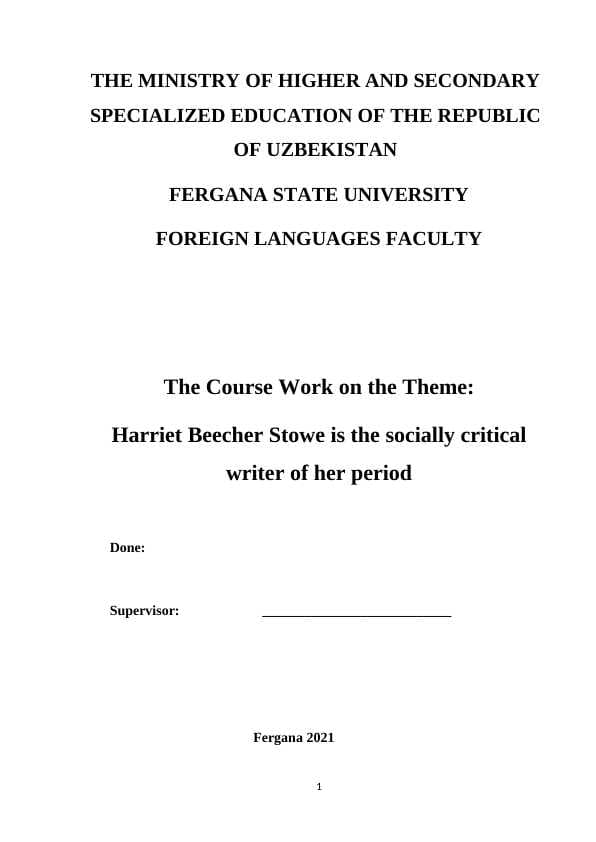 THE MINISTRY OF HIGHER AND SECONDARY SPECIALIZED EDUCATION OF THE REPUBLIC OF UZBEKISTAN

FERGANA STATE UNIVERSITY

FOREIGN LANGUAGES FACULTY

The Course Work on the Theme:

Harriet Beecher Stowe is the socially critical writer of her period

Done:

Supervisor: ________________________

Fergana 2021

1